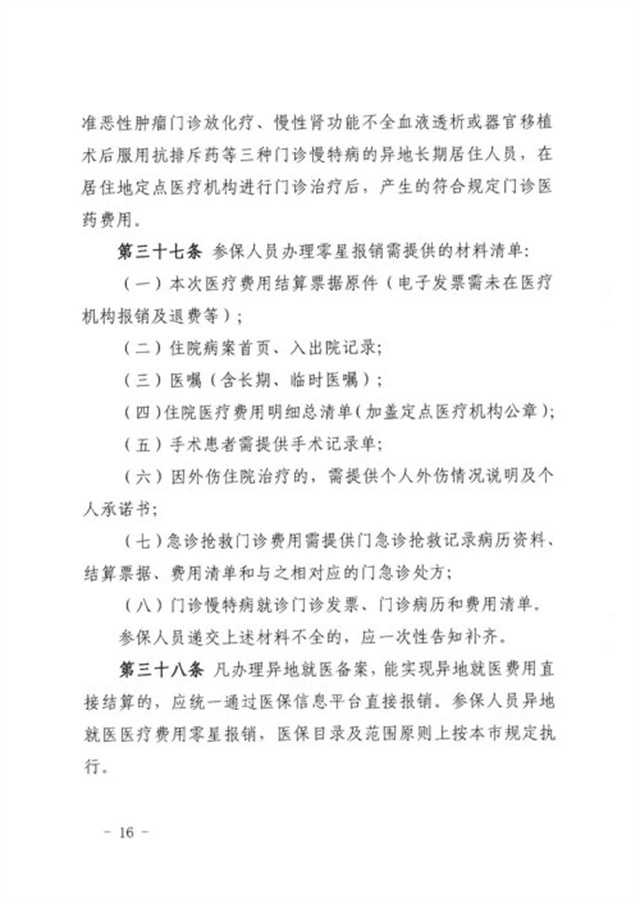 准恶性肿瘤门诊放化疗、慢性肾功能不全血液透析或器官移植术后服用抗排斥药等三种门诊慢特病的异地长期居住人员，在居住地定点医疗机构进行门诊治疗后，产生的符合规定门诊医药费用。

第三十七条 参保人员办理零星报销需提供的材料清单：

（一）本次医疗费用结算票据原件（电子发票需未在医疗机构报销及退费等）；

（二）住院病案首页、入出院记录；

（三）医嘱（含长期、临时医嘱）；

（四）住院医疗费用明细总清单（加盖定点医疗机构公章）；

（五）手术患者需提供手术记录单；

（六）因外伤住院治疗的，需提供个人外伤情况说明及个人承诺书；

（七）急诊抢救门诊费用需提供门急诊抢救记录病历资料、结算票据、费用清单和与之相对应的门急诊处方；

（八）门诊慢特病就诊门诊发票、门诊病历和费用清单。

参保人员递交上述材料不全的，应一次性告知补齐。

第三十八条 凡办理异地就医备案，能实现异地就医费用直接结算的，应统一通过医保信息平台直接报销。参保人员异地就医医疗费用零星报销，医保目录及范围原则上按本市规定执行。

－ 16 －